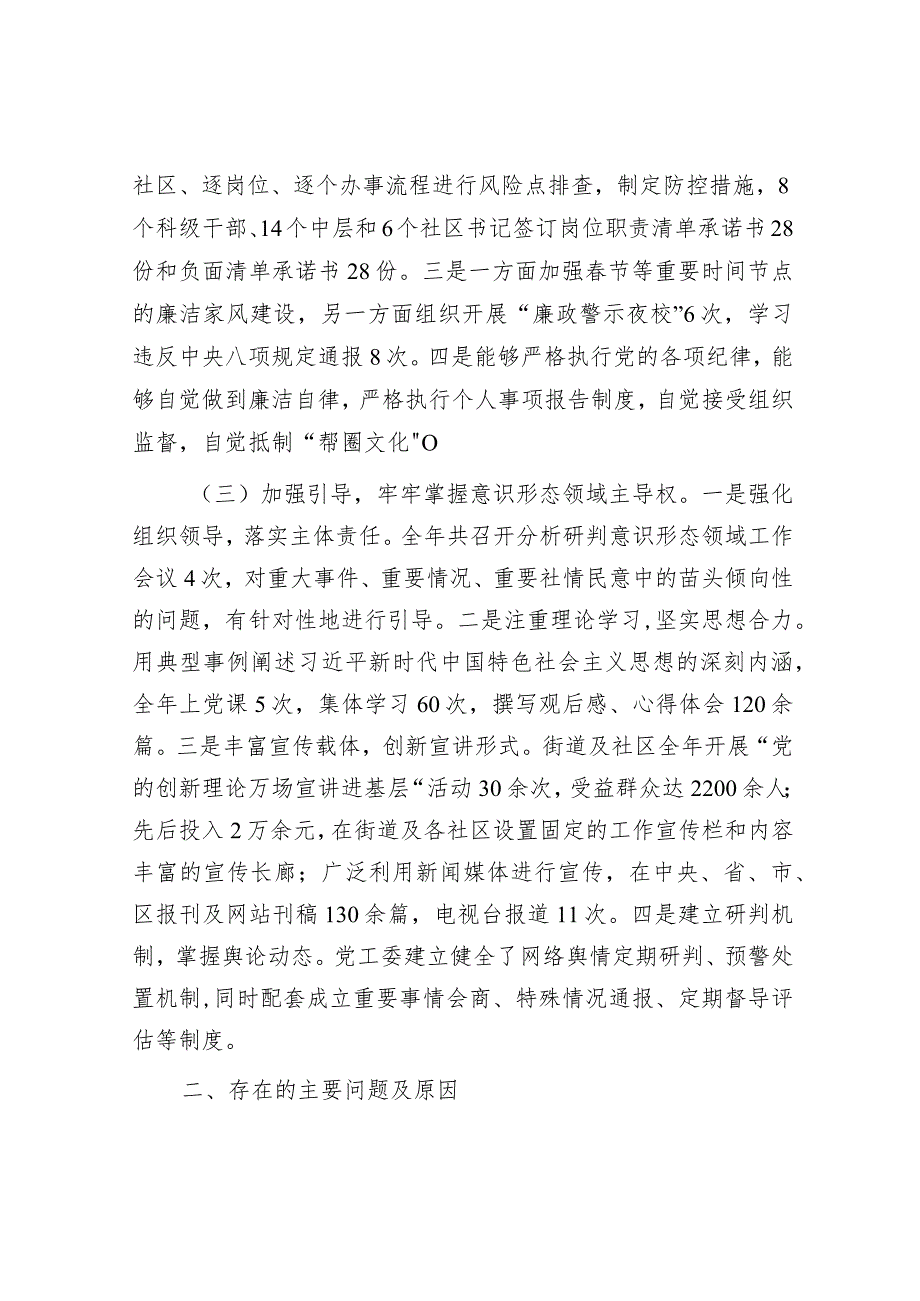 社区、逐岗位、逐个办事流程进行风险点排查，制定防控措施，8个科级干部、14个中层和6个社区书记签订岗位职责清单承诺书28份和负面清单承诺书28份。三是一方面加强春节等重要时间节点的廉洁家风建设，另一方面组织开展“廉政警示夜校”6次，学习违反中央八项规定通报8次。四是能够严格执行党的各项纪律，能够自觉做到廉洁自律，严格执行个人事项报告制度，自觉接受组织监督，自觉抵制“帮圈文化"O

（三）加强引导，牢牢掌握意识形态领域主导权。一是强化组织领导，落实主体责任。全年共召开分析研判意识形态领域工作会议4次，对重大事件、重要情况、重要社情民意中的苗头倾向性的问题，有针对性地进行引导。二是注重理论学习，坚实思想合力。用典型事例阐述习近平新时代中国特色社会主义思想的深刻内涵，全年上党课5次，集体学习60次，撰写观后感、心得体会120余篇。三是丰富宣传载体，创新宣讲形式。街道及社区全年开展“党的创新理论万场宣讲进基层“活动30余次，受益群众达2200余人；先后投入2万余元，在街道及各社区设置固定的工作宣传栏和内容丰富的宣传长廊；广泛利用新闻媒体进行宣传，在中央、省、市、区报刊及网站刊稿130余篇，电视台报道11次。四是建立研判机制，掌握舆论动态。党工委建立健全了网络舆情定期研判、预警处置机制,同时配套成立重要事情会商、特殊情况通报、定期督导评估等制度。

二、存在的主要问题及原因